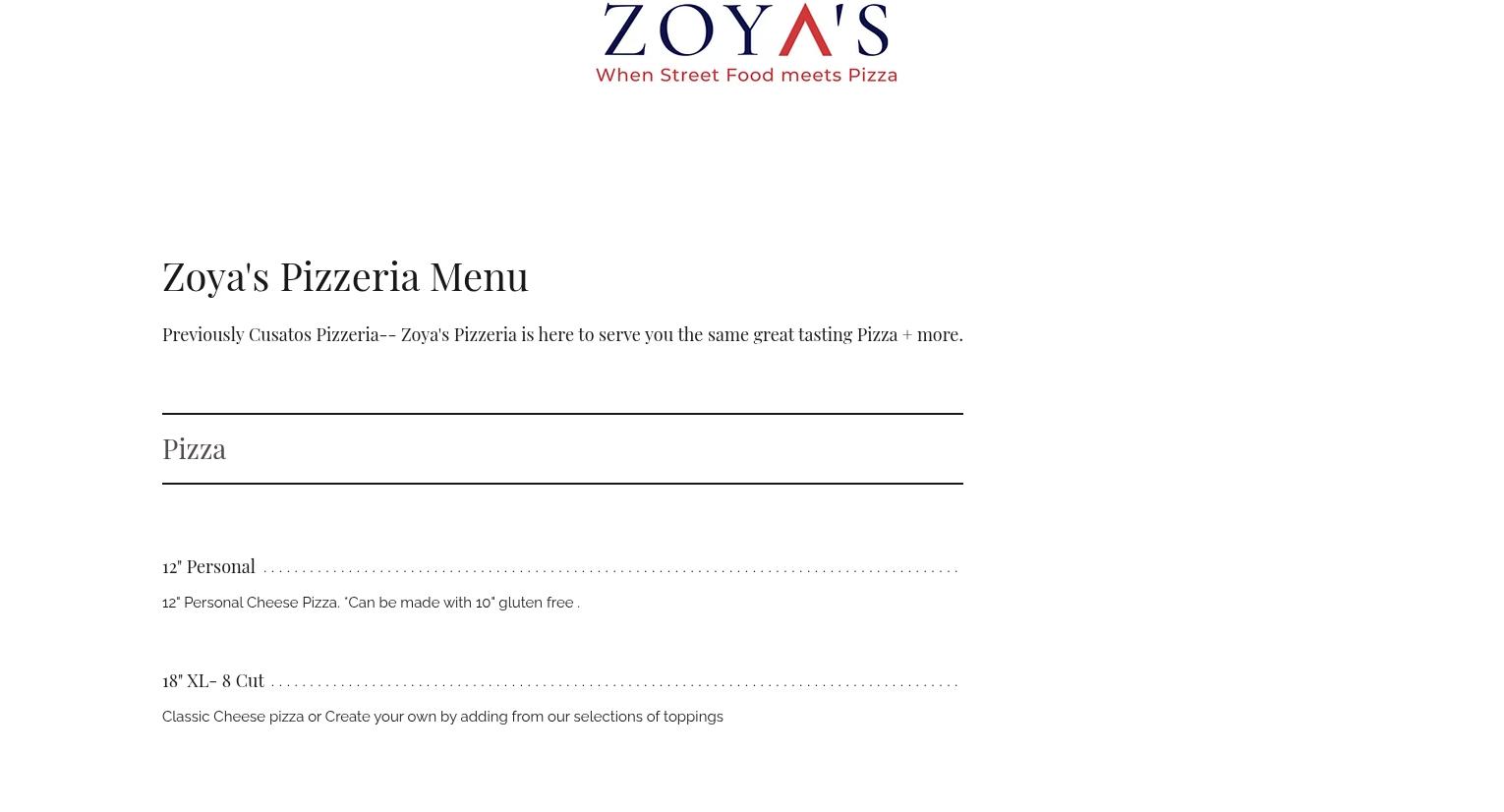 ZOYA'S
When Street Food meets Pizza

Zoya's Pizzeria Menu

Previously Cusatos Pizzeria-- Zoya's Pizzeria is here to serve you the same great tasting Pizza + more.

Pizza

12" Personal

12" Personal Cheese Pizza. *Can be made with 10" gluten free .

18" XL- 8 Cut

Classic Cheese pizza or Create your own by adding from our selections of toppings